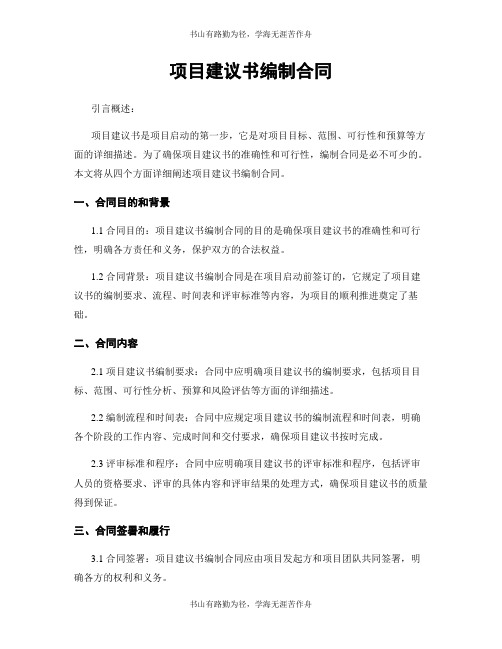 书山有路勤为径，学海无涯苦作舟

项目建议书编制合同

引言概述：

项目建议书是项目启动的第一步，它是对项目目标、范围、可行性和预算等方面的详细描述。为了确保项目建议书的准确性和可行性，编制合同是必不可少的。本文将从四个方面详细阐述项目建议书编制合同。

一、合同目的和背景

1.1 合同目的：项目建议书编制合同的目的是确保项目建议书的准确性和可行性，明确各方责任和义务，保护双方的合法权益。

1.2 合同背景：项目建议书编制合同是在项目启动前签订的，它规定了项目建议书的编制要求、流程、时间表和评审标准等内容，为项目的顺利推进奠定了基础。

二、合同内容

2.1 项目建议书编制要求：合同中应明确项目建议书的编制要求，包括项目目标、范围、可行性分析、预算和风险评估等方面的详细描述。

2.2 编制流程和时间表：合同中应规定项目建议书的编制流程和时间表，明确各个阶段的工作内容、完成时间和交付要求，确保项目建议书按时完成。

2.3 评审标准和程序：合同中应明确项目建议书的评审标准和程序，包括评审人员的资格要求、评审的具体内容和评审结果的处理方式，确保项目建议书的质量得到保证。

三、合同签署和履行

3.1 合同签署：项目建议书编制合同应由项目发起方和项目团队共同签署，明确各方的权利和义务。

书山有路勤为径，学海无涯苦作舟